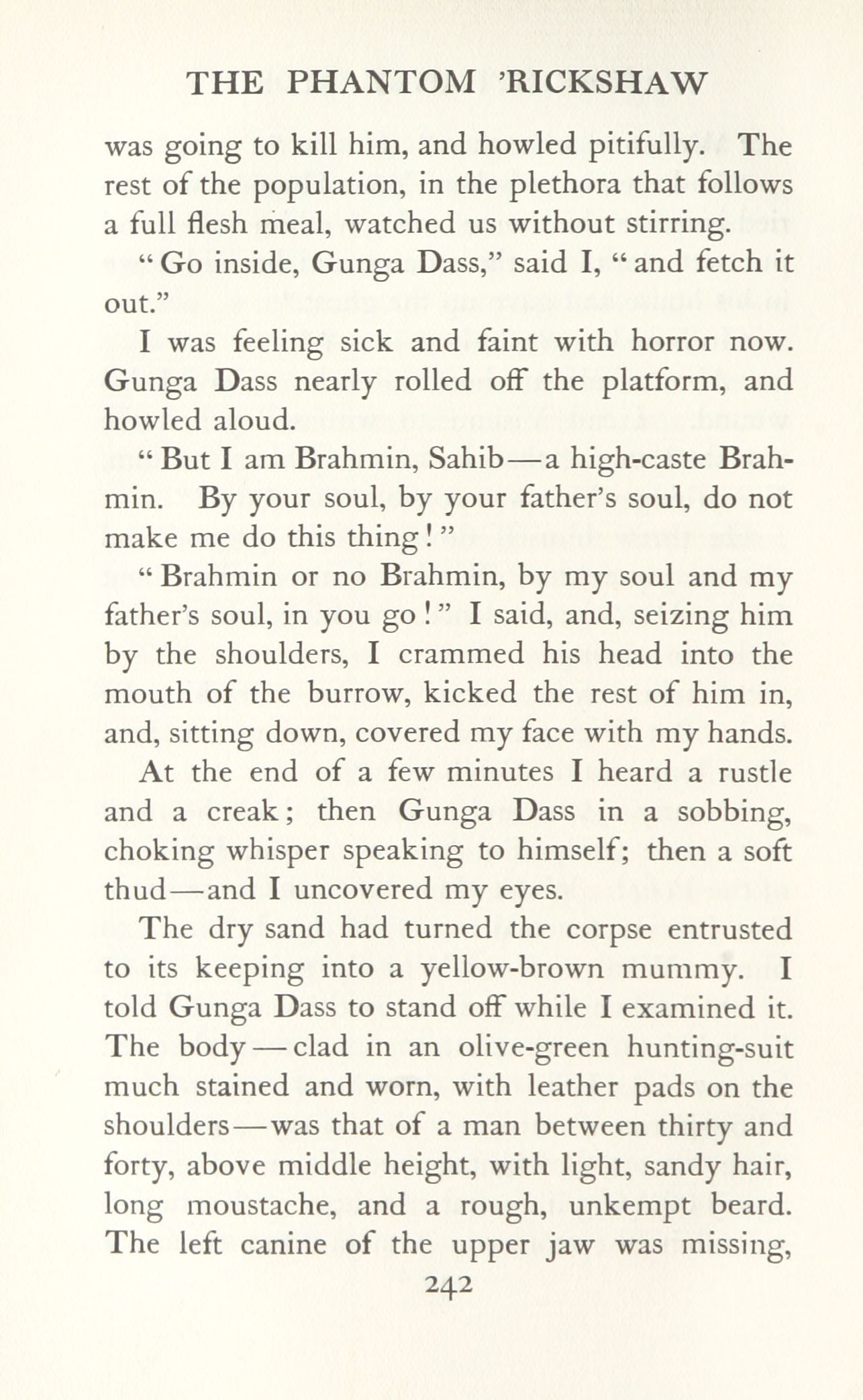 THE PHANTOM 'RICKSHAW

was going to kill him, and howled pitifully. The rest of the population, in the plethora that follows a full flesh meal, watched us without stirring.

"Go inside, Gunga Dass," said I, "and fetch it out."

I was feeling sick and faint with horror now. Gunga Dass nearly rolled off the platform, and howled aloud.

"But I am Brahmin, Sahib—a high-caste Brahmin. By your soul, by your father's soul, do not make me do this thing!"

"Brahmin or no Brahmin, by my soul and my father's soul, in you go!" I said, and, seizing him by the shoulders, I crammed his head into the mouth of the burrow, kicked the rest of him in, and, sitting down, covered my face with my hands.

At the end of a few minutes I heard a rustle and a creak; then Gunga Dass in a sobbing, choking whisper speaking to himself; then a soft thud—and I uncovered my eyes.

The dry sand had turned the corpse entrusted to its keeping into a yellow-brown mummy. I told Gunga Dass to stand off while I examined it. The body—clad in an olive-green hunting-suit much stained and worn, with leather pads on the shoulders—was that of a man between thirty and forty, above middle height, with light, sandy hair, long moustache, and a rough, unkempt beard. The left canine of the upper jaw was missing,

242